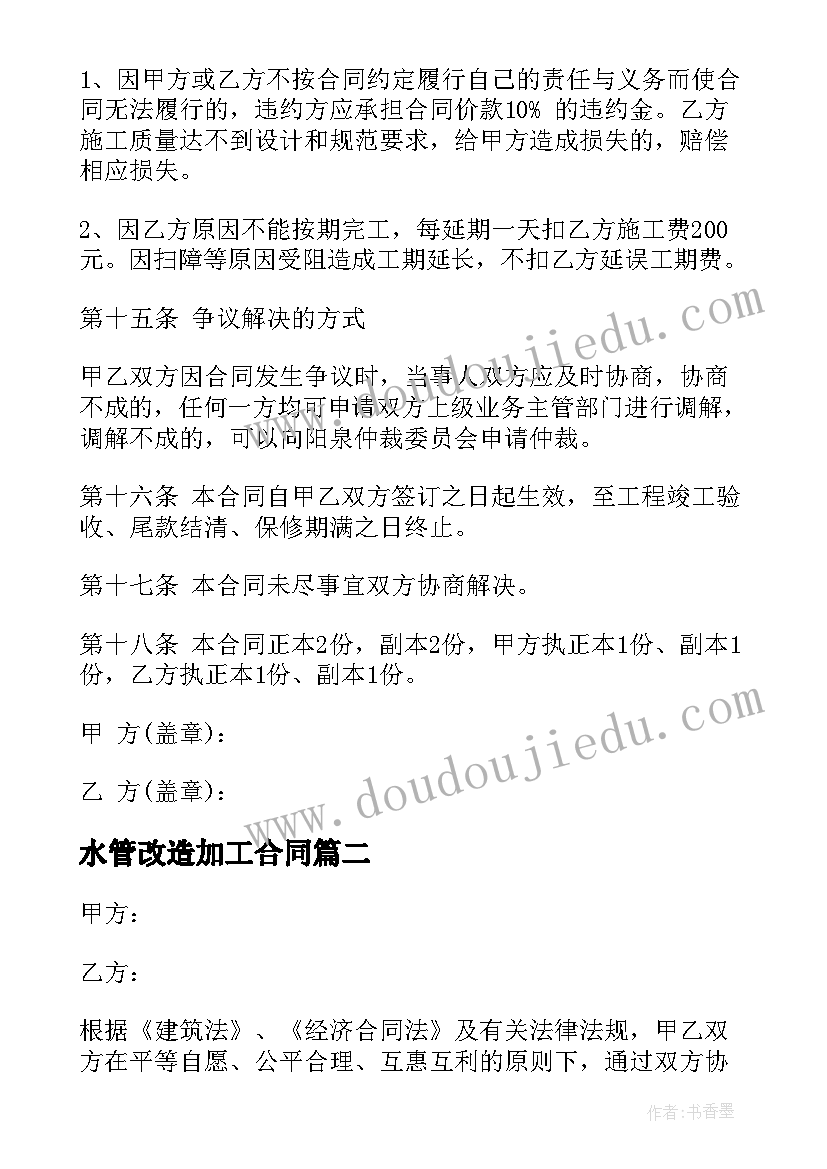 1、因甲方或乙方不按合同约定履行自己的责任与义务而使合同无法履行的，违约方应承担合同价款10% 的违约金。乙方施工质量达不到设计和规范要求，给甲方造成损失的，赔偿相应损失。

2、因乙方原因不能按期完工，每延期一天扣乙方施工费200元。因扫障等原因受阻造成工期延长，不扣乙方延误工期费。

第十五条 争议解决的方式

甲乙双方因合同发生争议时，当事人双方应及时协商，协商不成的，任何一方均可申请双方上级业务主管部门进行调解，调解不成的，可以向阳泉仲裁委员会申请仲裁。

第十六条 本合同自甲乙双方签订之日起生效，至工程竣工验收、尾款结清、保修期满之日终止。

第十七条 本合同未尽事宜双方协商解决。

第十八条 本合同正本2份，副本2份，甲方执正本1份、副本1份，乙方执正本1份、副本1份。

甲 方(盖章)：

乙 方(盖章)：

水管改造加工合同篇二

甲方：

乙方：

根据《建筑法》、《经济合同法》及有关法律法规，甲乙双方在平等自愿、公平合理、互惠互利的原则下，通过双方协

www.doudoujiedu.com

www.doudoujiedu.com

作者：书香墨